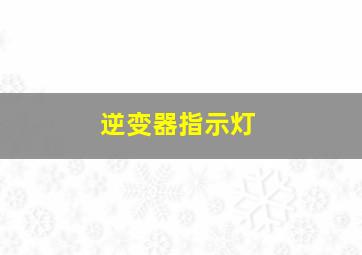 逆变器指示灯